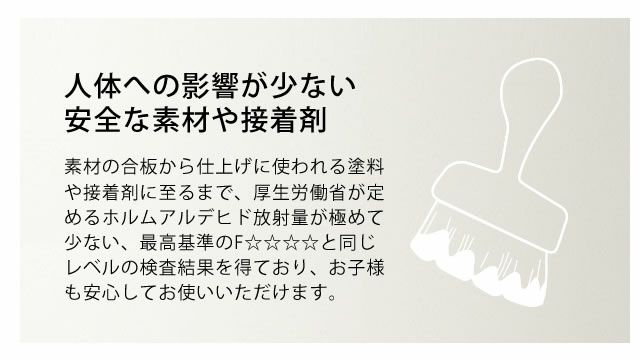 人体への影響が少ない
安全な素材や接着剤

素材の合板から仕上げに使われる塗料や接着剤に至るまで、厚生労働省が定めるホルムアルデヒド放射量が極めて少ない、最高基準のF☆☆☆☆と同じレベルの検査結果を得ており、お子様も安心してお使いいただけます。